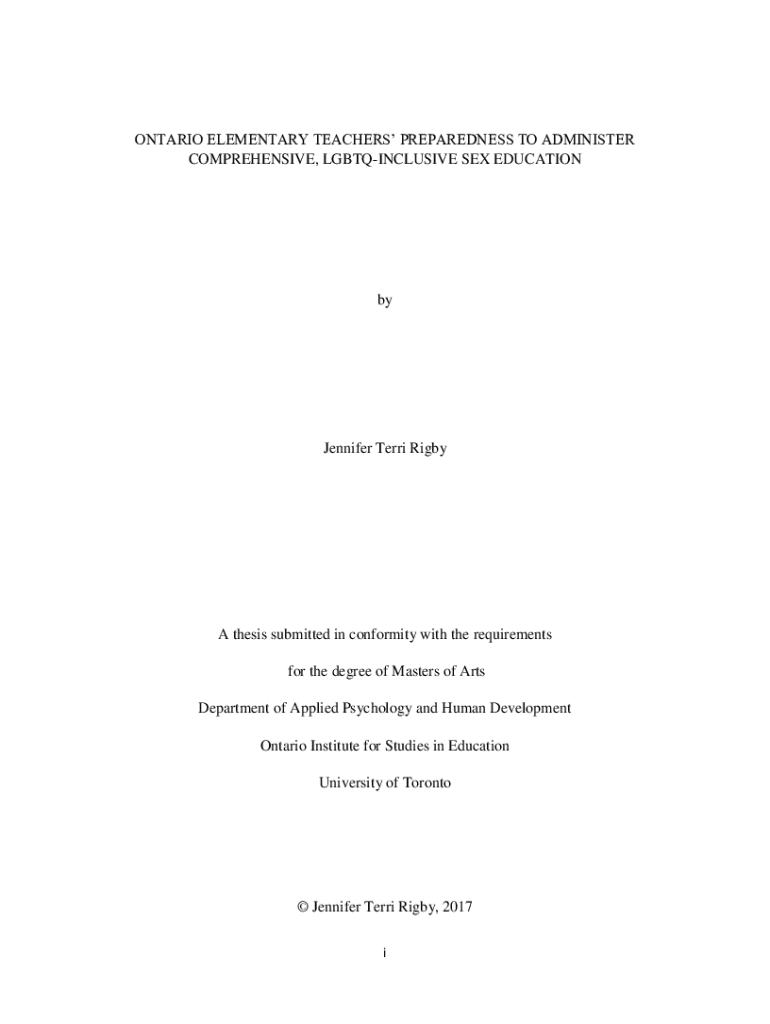 ONTARIO ELEMENTARY TEACHERS' PREPAREDNESS TO ADMINISTER COMPREHENSIVE, LGBTQ-INCLUSIVE SEX EDUCATION

by

Jennifer Terri Rigby

A thesis submitted in conformity with the requirements

for the degree of Masters of Arts

Department of Applied Psychology and Human Development

Ontario Institute for Studies in Education

University of Toronto

© Jennifer Terri Rigby, 2017

i